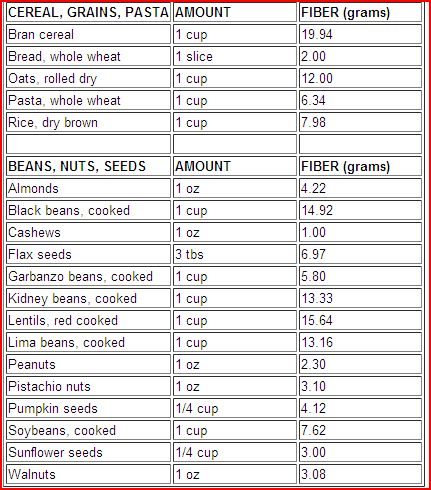 | CEREAL, GRAINS, PASTA | AMOUNT | FIBER (grams) |
|---|---|---|
| Bran cereal | 1 cup | 19.94 |
| Bread, whole wheat | 1 slice | 2.00 |
| Oats, rolled dry | 1 cup | 12.00 |
| Pasta, whole wheat | 1 cup | 6.34 |
| Rice, dry brown | 1 cup | 7.98 |
| | | |
| BEANS, NUTS, SEEDS | AMOUNT | FIBER (grams) |
| Almonds | 1 oz | 4.22 |
| Black beans, cooked | 1 cup | 14.92 |
| Cashews | 1 oz | 1.00 |
| Flax seeds | 3 tbs | 6.97 |
| Garbanzo beans, cooked | 1 cup | 5.80 |
| Kidney beans, cooked | 1 cup | 13.33 |
| Lentils, red cooked | 1 cup | 15.64 |
| Lima beans, cooked | 1 cup | 13.16 |
| Peanuts | 1 oz | 2.30 |
| Pistachio nuts | 1 oz | 3.10 |
| Pumpkin seeds | 1/4 cup | 4.12 |
| Soybeans, cooked | 1 cup | 7.62 |
| Sunflower seeds | 1/4 cup | 3.00 |
| Walnuts | 1 oz | 3.08 |